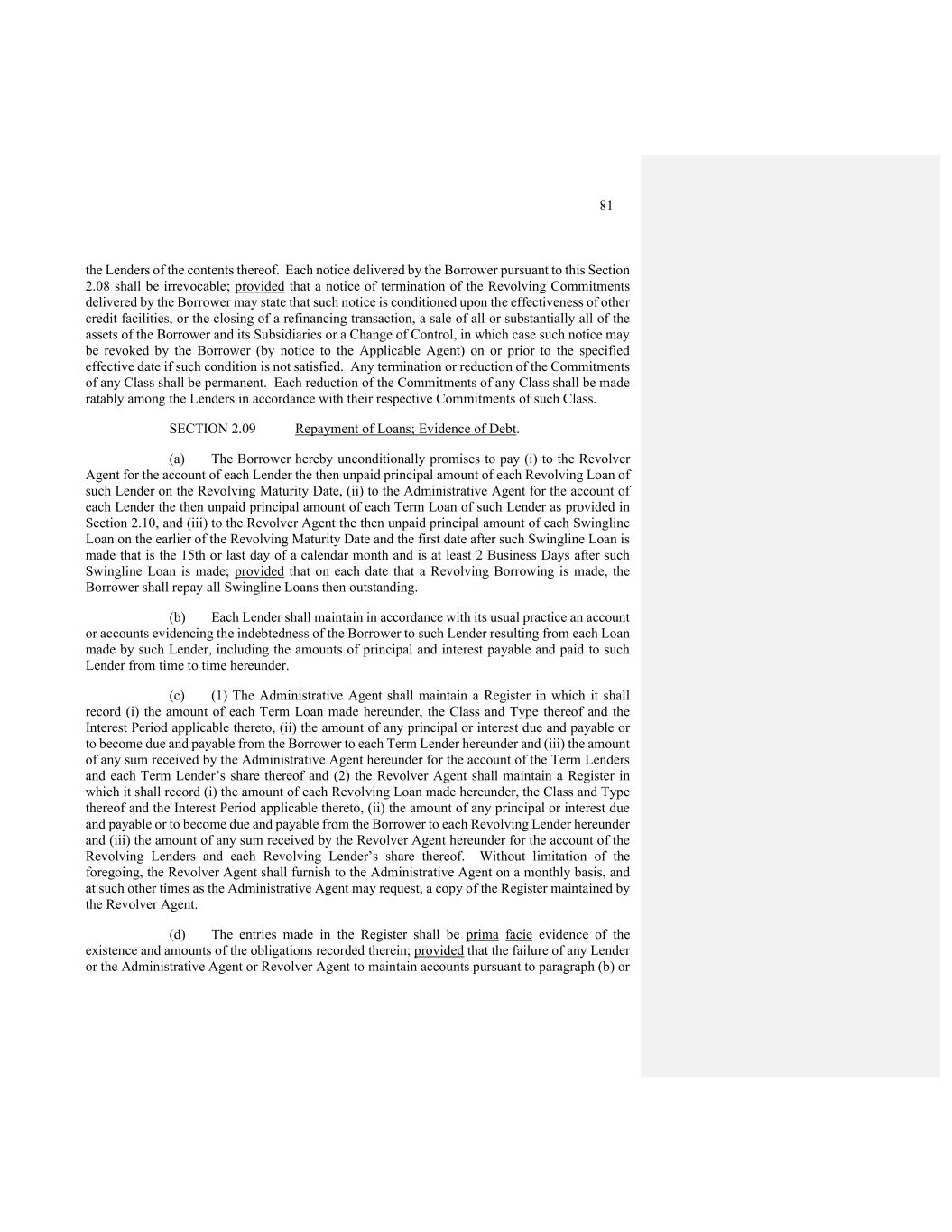 81

the Lenders of the contents thereof. Each notice delivered by the Borrower pursuant to this Section 2.08 shall be irrevocable; provided that a notice of termination of the Revolving Commitments delivered by the Borrower may state that such notice is conditioned upon the effectiveness of other credit facilities, or the closing of a refinancing transaction, a sale of all or substantially all of the assets of the Borrower and its Subsidiaries or a Change of Control, in which case such notice may be revoked by the Borrower (by notice to the Applicable Agent) on or prior to the specified effective date if such condition is not satisfied. Any termination or reduction of the Commitments of any Class shall be permanent. Each reduction of the Commitments of any Class shall be made ratably among the Lenders in accordance with their respective Commitments of such Class.

SECTION 2.09 Repayment of Loans; Evidence of Debt.

(a) The Borrower hereby unconditionally promises to pay (i) to the Revolver Agent for the account of each Lender the then unpaid principal amount of each Revolving Loan of such Lender on the Revolving Maturity Date, (ii) to the Administrative Agent for the account of each Lender the then unpaid principal amount of each Term Loan of such Lender as provided in Section 2.10, and (iii) to the Revolver Agent the then unpaid principal amount of each Swingline Loan on the earlier of the Revolving Maturity Date and the first date after such Swingline Loan is made that is the 15th or last day of a calendar month and is at least 2 Business Days after such Swingline Loan is made; provided that on each date that a Revolving Borrowing is made, the Borrower shall repay all Swingline Loans then outstanding.

(b) Each Lender shall maintain in accordance with its usual practice an account or accounts evidencing the indebtedness of the Borrower to such Lender resulting from each Loan made by such Lender, including the amounts of principal and interest payable and paid to such Lender from time to time hereunder.

(c) (1) The Administrative Agent shall maintain a Register in which it shall record (i) the amount of each Term Loan made hereunder, the Class and Type thereof and the Interest Period applicable thereto, (ii) the amount of any principal or interest due and payable or to become due and payable from the Borrower to each Term Lender hereunder and (iii) the amount of any sum received by the Administrative Agent hereunder for the account of the Term Lenders and each Term Lender's share thereof and (2) the Revolver Agent shall maintain a Register in which it shall record (i) the amount of each Revolving Loan made hereunder, the Class and Type thereof and the Interest Period applicable thereto, (ii) the amount of any principal or interest due and payable or to become due and payable from the Borrower to each Revolving Lender hereunder and (iii) the amount of any sum received by the Revolver Agent hereunder for the account of the Revolving Lenders and each Revolving Lender's share thereof. Without limitation of the foregoing, the Revolver Agent shall furnish to the Administrative Agent on a monthly basis, and at such other times as the Administrative Agent may request, a copy of the Register maintained by the Revolver Agent.

(d) The entries made in the Register shall be prima facie evidence of the existence and amounts of the obligations recorded therein; provided that the failure of any Lender or the Administrative Agent or Revolver Agent to maintain accounts pursuant to paragraph (b) or